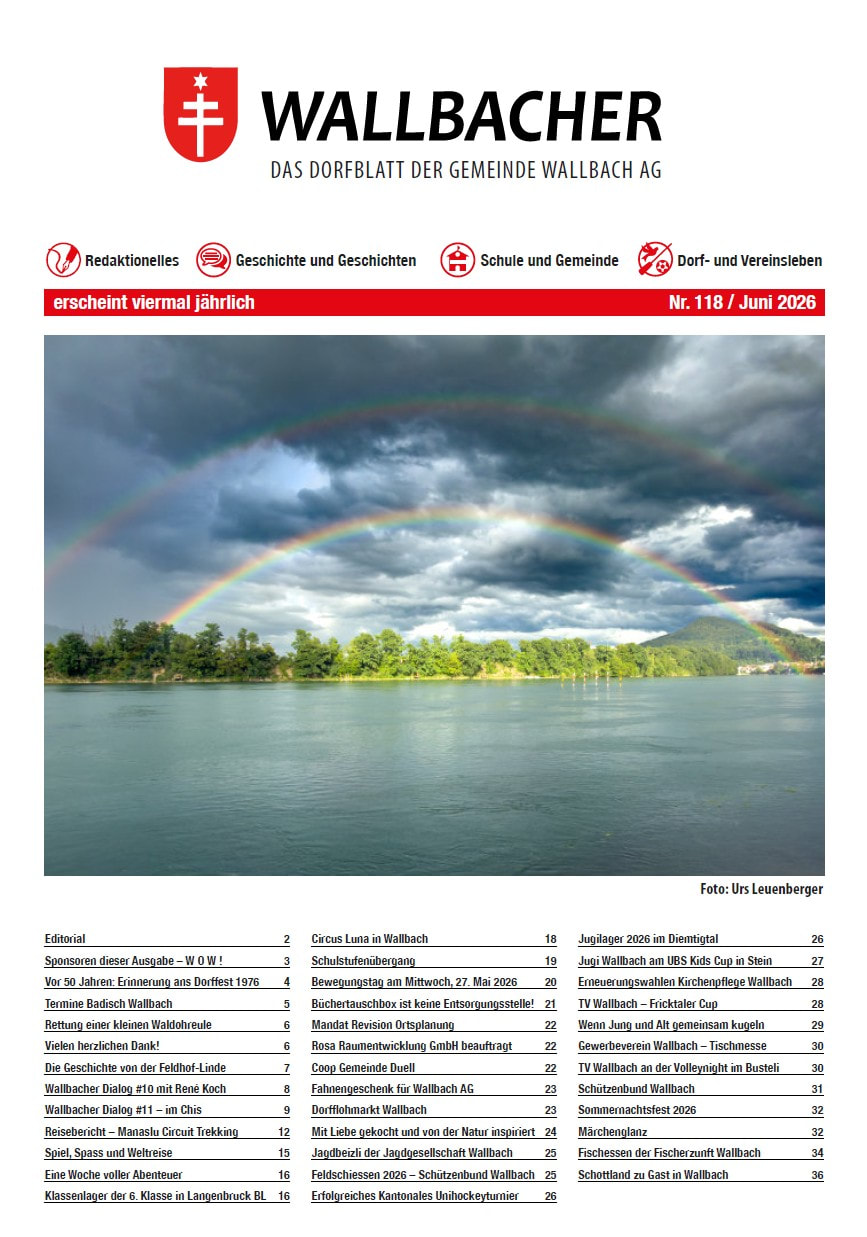 WALLBACHER
DAS DORFBLATT DER GEMEINDE WALLBACH AG

Redaktionelles Geschichte und Geschichten Schule und Gemeinde Dorf- und Vereinsleben

erscheint viermal jährlich Nr. 118 / Juni 2026

Foto: Urs Leuenberger

Editorial 2
Sponsoren dieser Ausgabe – W O W ! 3
Vor 50 Jahren: Erinnerung ans Dorffest 1976 4
Termine Badisch Wallbach 5
Rettung einer kleinen Waldohreule 6
Vielen herzlichen Dank! 6
Die Geschichte von der Feldhof-Linde 7
Wallbacher Dialog #10 mit René Koch 8
Wallbacher Dialog #11 – im Chis 9
Reisebericht – Manaslu Circuit Trekking 12
Spiel, Spass und Weltreise 15
Eine Woche voller Abenteuer 16
Klassenlager der 6. Klasse in Langenbruck BL 16

Circus Luna in Wallbach 18
Schulstufenübergang 19
Bewegungstag am Mittwoch, 27. Mai 2026 20
Büchertauschbox ist keine Entsorgungsstelle! 21
Mandat Revision Ortsplanung 22
Rosa Raumentwicklung GmbH beauftragt 22
Coop Gemeinde Duell 22
Fahnengeschenk für Wallbach AG 23
Dorfflohmarkt Wallbach 23
Mit Liebe gekocht und von der Natur inspiriert 24
Jagdbeizli der Jagdgesellschaft Wallbach 25
Feldschiessen 2026 – Schützenbund Wallbach 25
Erfolgreiches Kantonales Unihockeyturnier 26

Jugilager 2026 im Diemtigtal 26
Jugi Wallbach am UBS Kids Cup in Stein 27
Erneuerungswahlen Kirchenpflege Wallbach 28
TV Wallbach – Fricktaler Cup 28
Wenn Jung und Alt gemeinsam kugeln 29
Gewerbeverein Wallbach – Tischmesse 30
TV Wallbach an der Volleynight im Busteli 30
Schützenbund Wallbach 31
Sommernachtsfest 2026 32
Märchenglanz 32
Fischessen der Fischerzunft Wallbach 34
Schottland zu Gast in Wallbach 36